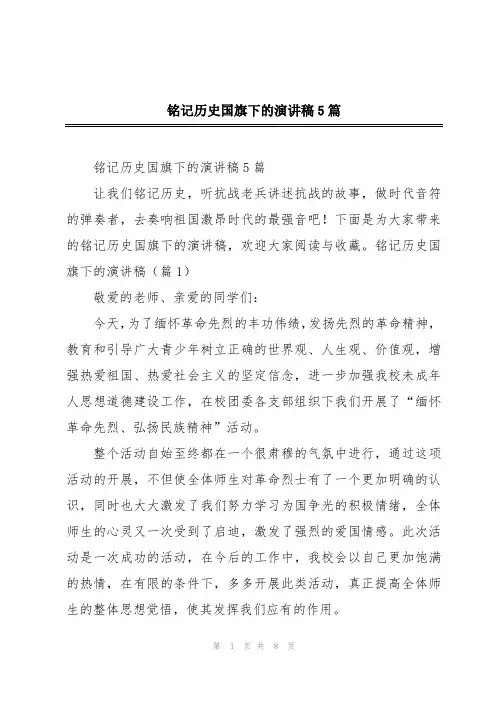 铭记历史国旗下的演讲稿5篇

铭记历史国旗下的演讲稿5篇

让我们铭记历史，听抗战老兵讲述抗战的故事，做时代音符的弹奏者，去奏响祖国激昂时代的最强音吧！下面是为大家带来的铭记历史国旗下的演讲稿，欢迎大家阅读与收藏。铭记历史国旗下的演讲稿（篇1）

敬爱的老师、亲爱的同学们：

今天，为了缅怀革命先烈的丰功伟绩，发扬先烈的革命精神，教育和引导广大青少年树立正确的世界观、人生观、价值观，增强热爱祖国、热爱社会主义的坚定信念，进一步加强我校未成年人思想道德建设工作，在校团委各支部组织下我们开展了“缅怀革命先烈、弘扬民族精神”活动。

整个活动自始至终都在一个很肃穆的气氛中进行，通过这项活动的开展，不但使全体师生对革命烈士有了一个更加明确的认识，同时也大大激发了我们努力学习为国争光的积极情绪，全体师生的心灵又一次受到了启迪，激发了强烈的爱国情感。此次活动是一次成功的活动，在今后的工作中，我校会以自己更加饱满的热情，在有限的条件下，多多开展此类活动，真正提高全体师生的整体思想觉悟，使其发挥我们应有的作用。

第 1 页 共 8 页